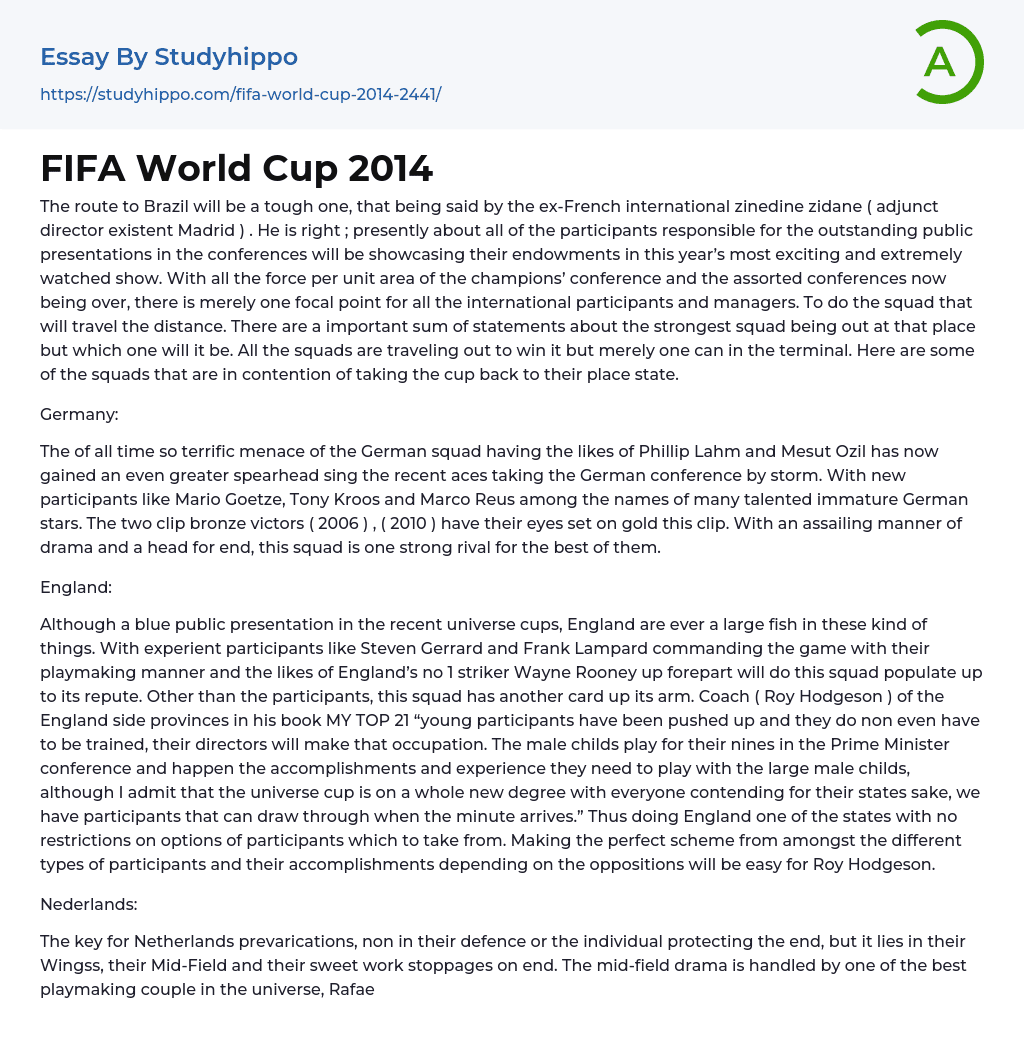 Essay By Studyhippo
https://studyhippo.com/fifa-world-cup-2014-2441/

A

FIFA World Cup 2014

The route to Brazil will be a tough one, that being said by the ex-French international zinedine zidane ( adjunct director existent Madrid ) . He is right ; presently about all of the participants responsible for the outstanding public presentations in the conferences will be showcasing their endowments in this year's most exciting and extremely watched show. With all the force per unit area of the champions' conference and the assorted conferences now being over, there is merely one focal point for all the international participants and managers. To do the squad that will travel the distance. There are a important sum of statements about the strongest squad being out at that place but which one will it be. All the squads are traveling out to win it but merely one can in the terminal. Here are some of the squads that are in contention of taking the cup back to their place state.

Germany:

The of all time so terrific menace of the German squad having the likes of Phillip Lahm and Mesut Ozil has now gained an even greater spearhead sing the recent aces taking the German conference by storm. With new participants like Mario Goetze, Tony Kroos and Marco Reus among the names of many talented immature German stars. The two clip bronze victors ( 2006 ) , ( 2010 ) have their eyes set on gold this clip. With an assailing manner of drama and a head for end, this squad is one strong rival for the best of them.

England:

Although a blue public presentation in the recent universe cups, England are ever a large fish in these kind of things. With experient participants like Steven Gerrard and Frank Lampard commanding the game with their playmaking manner and the likes of England's no 1 striker Wayne Rooney up forepart will do this squad populate up to its repute. Other than the participants, this squad has another card up its arm. Coach ( Roy Hodgeson ) of the England side provinces in his book MY TOP 21 "young participants have been pushed up and they do non even have to be trained, their directors will make that occupation. The male childs play for their nines in the Prime Minister conference and happen the accomplishments and experience they need to play with the large male childs, although I admit that the universe cup is on a whole new degree with everyone contending for their states sake, we have participants that can draw through when the minute arrives." Thus doing England one of the states with no restrictions on options of participants which to take from. Making the perfect scheme from amongst the different types of participants and their accomplishments depending on the oppositions will be easy for Roy Hodgeson.

Nederlands:

The key for Netherlands prevarications, non in their defence or the individual protecting the end, but it lies in their Wingss, their Mid-Field and their sweet work stoppages on end. The mid-field drama is handled by one of the best playmaking couple in the universe, Rafae